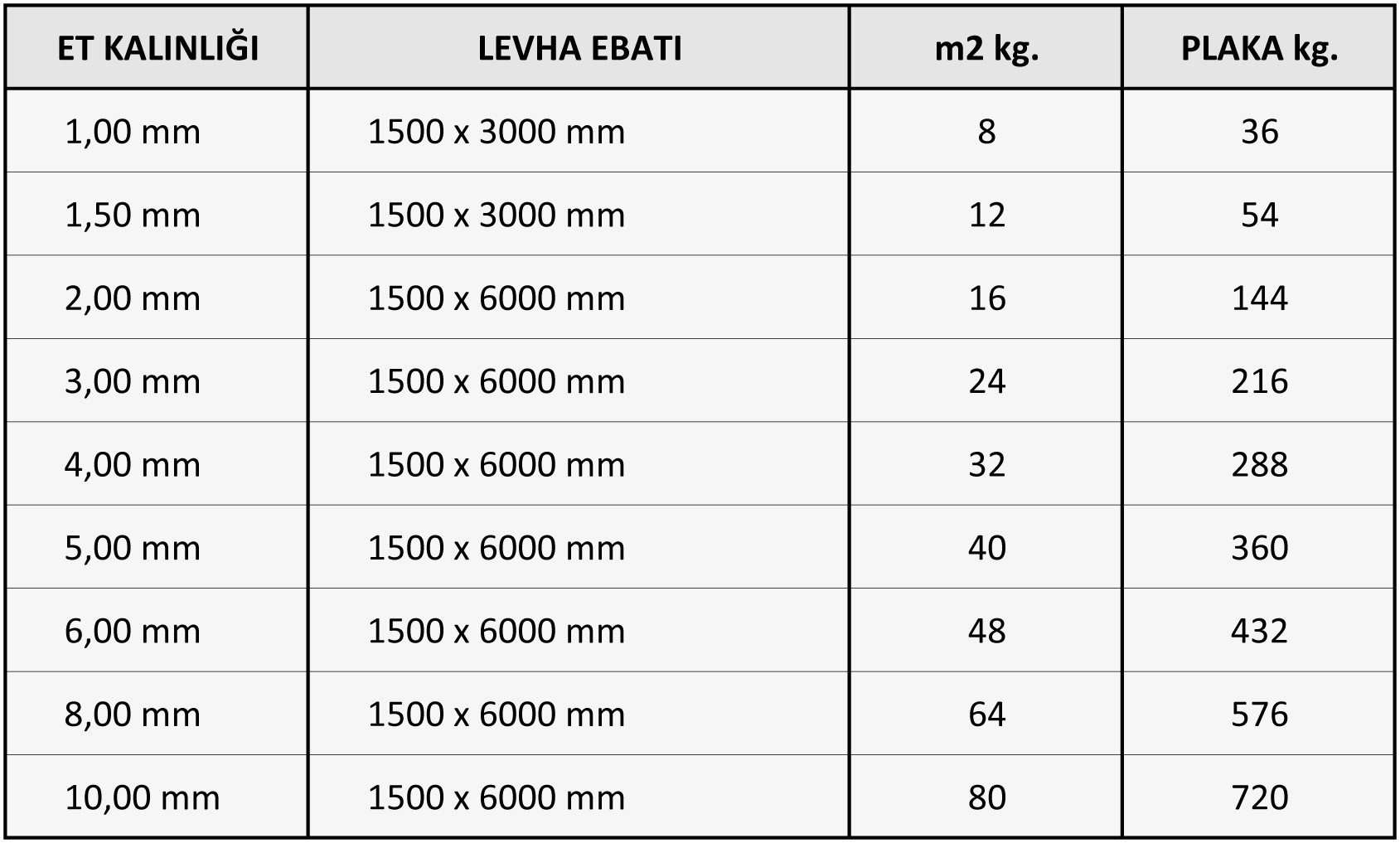 | ET KALINLIĞI | LEVHA EBATI | m2 kg. | PLAKA kg. |
|---|---|---|---|
| 1,00 mm | 1500 x 3000 mm | 8 | 36 |
| 1,50 mm | 1500 x 3000 mm | 12 | 54 |
| 2,00 mm | 1500 x 6000 mm | 16 | 144 |
| 3,00 mm | 1500 x 6000 mm | 24 | 216 |
| 4,00 mm | 1500 x 6000 mm | 32 | 288 |
| 5,00 mm | 1500 x 6000 mm | 40 | 360 |
| 6,00 mm | 1500 x 6000 mm | 48 | 432 |
| 8,00 mm | 1500 x 6000 mm | 64 | 576 |
| 10,00 mm | 1500 x 6000 mm | 80 | 720 |